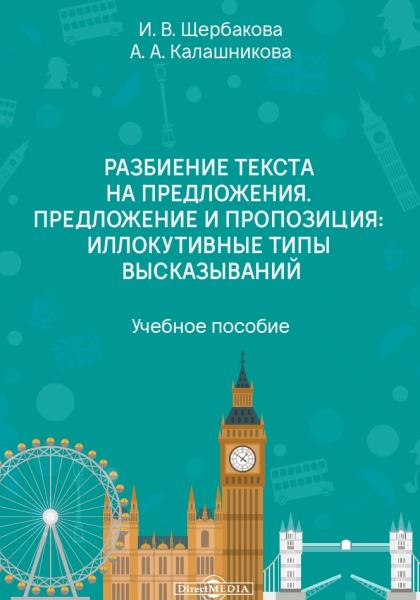 И. В. Щербакова
А. А. Калашникова

РАЗБИЕНИЕ ТЕКСТА НА ПРЕДЛОЖЕНИЯ. ПРЕДЛОЖЕНИЕ И ПРОПОЗИЦИЯ: ИЛЛОКУТИВНЫЕ ТИПЫ ВЫСКАЗЫВАНИЙ

Учебное пособие

DirectMEDIA